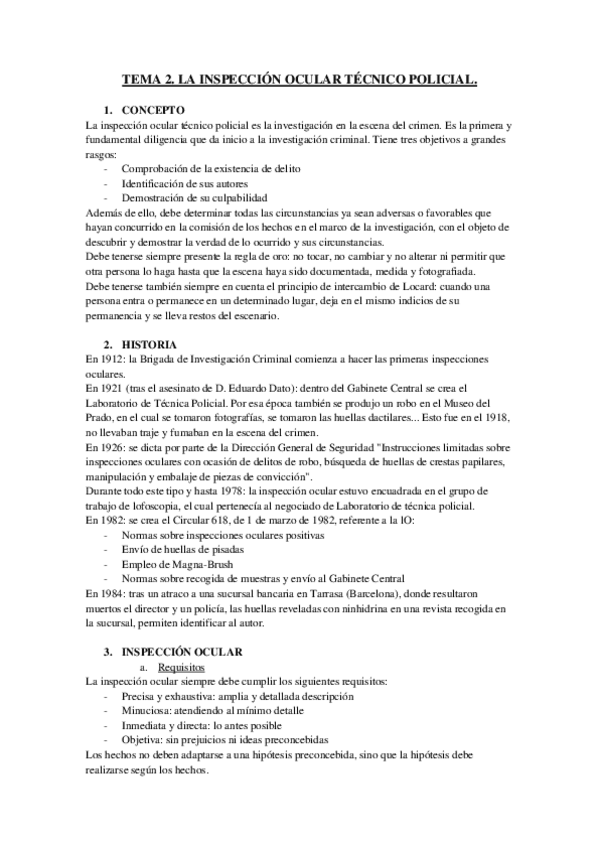 TEMA 2. LA INSPECCIÓN OCULAR TÉCNICO POLICIAL.

1. CONCEPTO

La inspección ocular técnico policial es la investigación en la escena del crimen. Es la primera y fundamental diligencia que da inicio a la investigación criminal. Tiene tres objetivos a grandes rasgos:

- Comprobación de la existencia de delito
- Identificación de sus autores
- Demostración de su culpabilidad

Además de ello, debe determinar todas las circunstancias ya sean adversas o favorables que hayan concurrido en la comisión de los hechos en el marco de la investigación, con el objeto de descubrir y demostrar la verdad de lo ocurrido y sus circunstancias.

Debe tenerse siempre presente la regla de oro: no tocar, no cambiar y no alterar ni permitir que otra persona lo haga hasta que la escena haya sido documentada, medida y fotografiada.

Debe tenerse también siempre en cuenta el principio de intercambio de Locard: cuando una persona entra o permanece en un determinado lugar, deja en el mismo indicios de su permanencia y se lleva restos del escenario.

2. HISTORIA

En 1912: la Brigada de Investigación Criminal comienza a hacer las primeras inspecciones oculares.

En 1921 (tras el asesinato de D. Eduardo Dato): dentro del Gabinete Central se crea el Laboratorio de Técnica Policial. Por esa época también se produjo un robo en el Museo del Prado, en el cual se tomaron fotografías, se tomaron las huellas dactilares... Esto fue en el 1918, no llevaban traje y fumaban en la escena del crimen.

En 1926: se dicta por parte de la Dirección General de Seguridad "Instrucciones limitadas sobre inspecciones oculares con ocasión de delitos de robo, búsqueda de huellas de crestas papilares, manipulación y embalaje de piezas de convicción".

Durante todo este tipo y hasta 1978: la inspección ocular estuvo encuadrada en el grupo de trabajo de lofoscopia, el cual pertenecía al negociado de Laboratorio de técnica policial.

En 1982: se crea el Circular 618, de 1 de marzo de 1982, referente a la IO:

- Normas sobre inspecciones oculares positivas
- Envío de huellas de pisadas
- Empleo de Magna-Brush
- Normas sobre recogida de muestras y envío al Gabinete Central

En 1984: tras un atraco a una sucursal bancaria en Tarrasa (Barcelona), donde resultaron muertos el director y un policía, las huellas reveladas con ninhidrina en una revista recogida en la sucursal, permiten identificar al autor.

3. INSPECCIÓN OCULAR

a. Requisitos

La inspección ocular siempre debe cumplir los siguientes requisitos:

- Precisa y exhaustiva: amplia y detallada descripción
- Minuciosa: atendiendo al mínimo detalle
- Inmediata y directa: lo antes posible
- Objetiva: sin prejuicios ni ideas preconcebidas

Los hechos no deben adaptarse a una hipótesis preconcebida, sino que la hipótesis debe realizarse según los hechos.